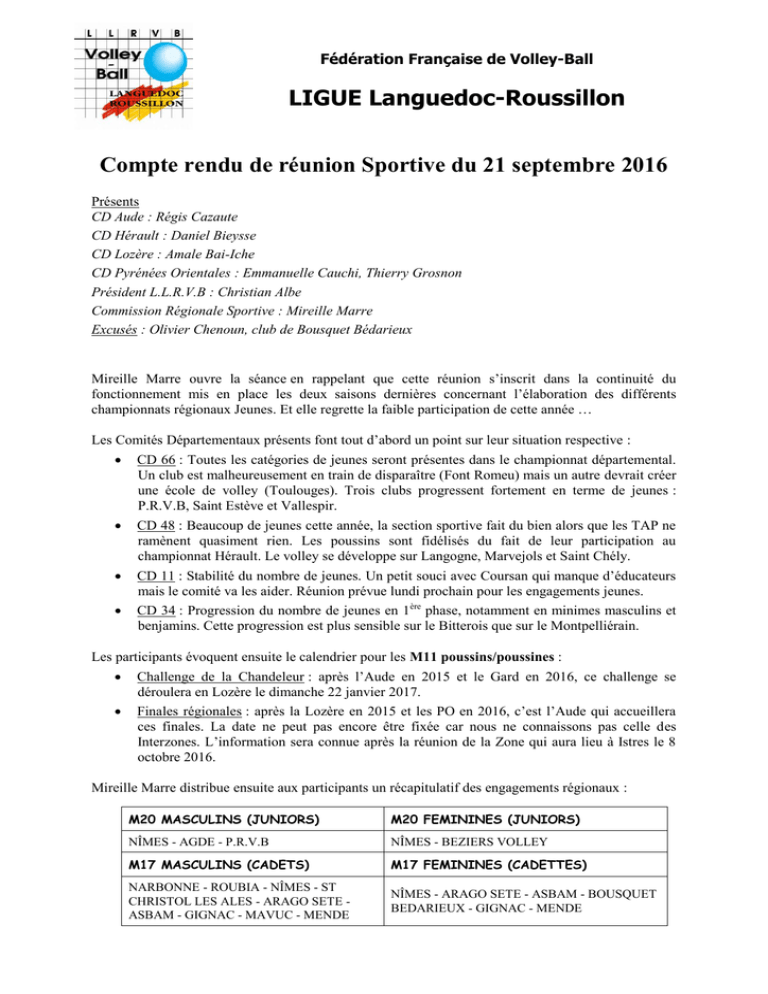 L L R V B
Volley - Ball
LANGUEDOC ROUSSILLON

Fédération Française de Volley-Ball

LIGUE Languedoc-Roussillon

Compte rendu de réunion Sportive du 21 septembre 2016

Présents
CD Aude : Régis Cazaute
CD Hérault : Daniel Bieysse
CD Lozère : Amale Bai-Iche
CD Pyrénées Orientales : Emmanuelle Cauchi, Thierry Grosnon
Président L.L.R.V.B : Christian Albe
Commission Régionale Sportive : Mireille Marre
Excusés : Olivier Chenoun, club de Bousquet Bédarieux

Mireille Marre ouvre la séance en rappelant que cette réunion s'inscrit dans la continuité du fonctionnement mis en place les deux saisons dernières concernant l'élaboration des différents championnats régionaux Jeunes. Et elle regrette la faible participation de cette année …

Les Comités Départementaux présents font tout d'abord un point sur leur situation respective :
• CD 66 : Toutes les catégories de jeunes seront présentes dans le championnat départemental. Un club est malheureusement en train de disparaître (Font Romeu) mais un autre devrait créer une école de volley (Toulouges). Trois clubs progressent fortement en terme de jeunes : P.R.V.B, Saint Estève et Vallespir.
• CD 48 : Beaucoup de jeunes cette année, la section sportive fait du bien alors que les TAP ne ramènent quasiment rien. Les poussins sont fidélisés du fait de leur participation au championnat Hérault. Le volley se développe sur Langogne, Marvejols et Saint Chély.
• CD 11 : Stabilité du nombre de jeunes. Un petit souci avec Coursan qui manque d'éducateurs mais le comité va les aider. Réunion prévue lundi prochain pour les engagements jeunes.
• CD 34 : Progression du nombre de jeunes en $1^{ère}$ phase, notamment en minimes masculins et benjamins. Cette progression est plus sensible sur le Bitterois que sur le Montpelliérain.

Les participants évoquent ensuite le calendrier pour les M11 poussins/poussines :
• Challenge de la Chandeleur : après l'Aude en 2015 et le Gard en 2016, ce challenge se déroulera en Lozère le dimanche 22 janvier 2017.
• Finales régionales : après la Lozère en 2015 et les PO en 2016, c'est l'Aude qui accueillera ces finales. La date ne peut pas encore être fixée car nous ne connaissons pas celle des Interzones. L'information sera connue après la réunion de la Zone qui aura lieu à Istres le 8 octobre 2016.

Mireille Marre distribue ensuite aux participants un récapitulatif des engagements régionaux :

| M20 MASCULINS (JUNIORS) | M20 FEMININES (JUNIORS) |
|---|---|
| NÎMES - AGDE - P.R.V.B | NÎMES - BEZIERS VOLLEY |
| M17 MASCULINS (CADETS) | M17 FEMININES (CADETTES) |
| NARBONNE - ROUBIA - NÎMES - ST CHRISTOL LES ALES - ARAGO SETE - ASBAM - GIGNAC - MAVUC - MENDE | NÎMES - ARAGO SETE - ASBAM - BOUSQUET BEDARIEUX - GIGNAC - MENDE |